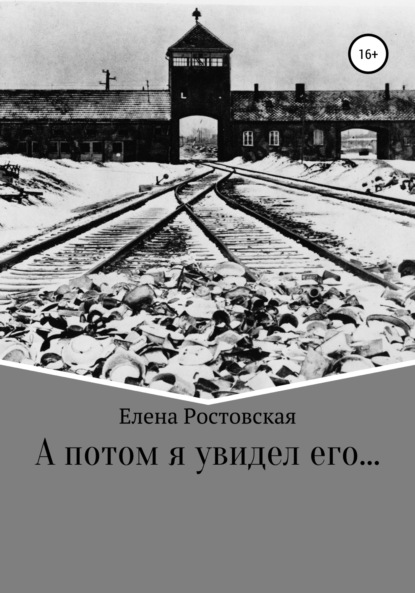 16+

Елена Ростовская

А потом я увидел его...